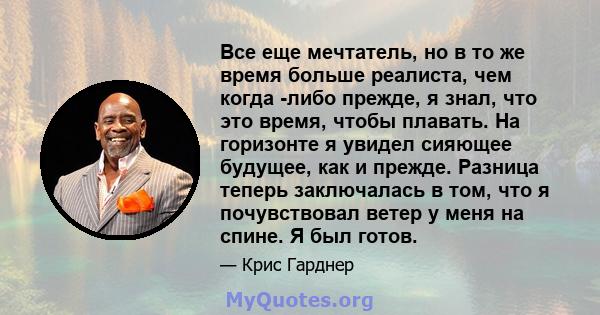 Все еще мечтатель, но в то же время больше реалиста, чем когда -либо прежде, я знал, что это время, чтобы плавать. На горизонте я увидел сияющее будущее, как и прежде. Разница теперь заключалась в том, что я почувствовал ветер у меня на спине. Я был готов.

— Крис Гарднер

MyQuotes.org